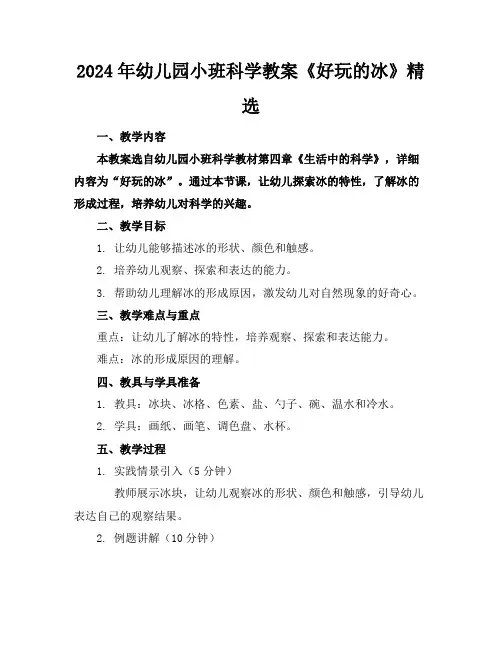 2024年幼儿园小班科学教案《好玩的冰》精选

一、教学内容

本教案选自幼儿园小班科学教材第四章《生活中的科学》，详细内容为“好玩的冰”。通过本节课，让幼儿探索冰的特性，了解冰的形成过程，培养幼儿对科学的兴趣。

二、教学目标

1. 让幼儿能够描述冰的形状、颜色和触感。

2. 培养幼儿观察、探索和表达的能力。

3. 帮助幼儿理解冰的形成原因，激发幼儿对自然现象的好奇心。

三、教学难点与重点

重点：让幼儿了解冰的特性，培养观察、探索和表达能力。

难点：冰的形成原因的理解。

四、教具与学具准备

1. 教具：冰块、冰格、色素、盐、勺子、碗、温水和冷水。

2. 学具：画纸、画笔、调色盘、水杯。

五、教学过程

1. 实践情景引入（5分钟）

教师展示冰块，让幼儿观察冰的形状、颜色和触感，引导幼儿表达自己的观察结果。

2. 例题讲解（10分钟）